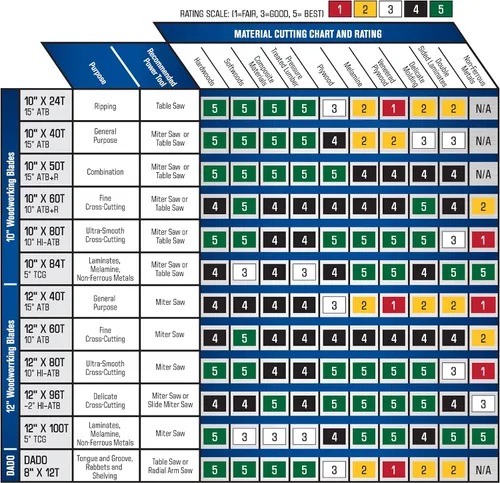 RATING SCALE: (1=FAIR, 3=GOOD, 5= BEST) 1 2 3 4 5

MATERIAL CUTTING CHART AND RATING

| | | Purpose | Recommended Power Tool | Hardwoods | Softwoods | Composite Materials | Pressure Treated Lumber | Plywood | Melamine | Veneered Plywood | Delicate Molding | Double Sided Laminates | Non-Ferrous Metals |
|---|---|---|---|---|---|---|---|---|---|---|---|---|---|
| 10" Woodworking Blades | 10" X 24T 15° ATB | Ripping | Table Saw | 5 | 5 | 5 | 5 | 3 | 2 | 1 | 2 | 2 | N/A |
| | 10" X 40T 15° ATB | General Purpose | Miter Saw or Table Saw | 5 | 5 | 5 | 5 | 4 | 2 | 2 | 3 | 3 | N/A |
| | 10" X 50T 15° ATB+R | Combination | Miter Saw or Table Saw | 5 | 5 | 5 | 5 | 5 | 4 | 4 | 4 | 4 | N/A |
| | 10" X 60T 10° ATB+R | Fine Cross-Cutting | Miter Saw or Table Saw | 4 | 5 | 4 | 4 | 4 | 4 | 4 | 5 | 4 | 2 |
| | 10" X 80T 10° HI-ATB | Ultra-Smooth Cross-Cutting | Miter Saw or Table Saw | 5 | 5 | 4 | 4 | 5 | 5 | 5 | 5 | 3 | 1 |
| | 10" X 84T 5° TCG | Laminates, Melamine, Non-Ferrous Metals | Miter Saw or Table Saw | 4 | 3 | 4 | 3 | 4 | 5 | 5 | 4 | 5 | 5 |
| 12" Woodworking Blades | 12" X 40T 15° ATB | General Purpose | Miter Saw | 4 | 4 | 4 | 4 | 3 | 2 | 1 | 2 | 2 | 1 |
| | 12" X 60T 10° ATB | Fine Cross-Cutting | Miter Saw | 4 | 5 | 4 | 4 | 4 | 4 | 4 | 4 | 4 | 2 |
| | 12" X 80T 10° HI-ATB | Ultra-Smooth Cross-Cutting | Miter Saw | 5 | 5 | 4 | 4 | 5 | 5 | 5 | 5 | 3 | 1 |
| | 12" X 96T -2° HI-ATB | Delicate Cross-Cutting | Miter Saw or Slide Miter Saw | 4 | 4 | 5 | 4 | 5 | 5 | 5 | 5 | 4 | 3 |
| | 12" X 100T 5° TCG | Laminates, Melamine, Non-Ferrous Metals | Miter Saw | 5 | 3 | 3 | 3 | 4 | 5 | 5 | 4 | 5 | 5 |
| DADO | DADO 8" X 12T | Tongue and Groove, Rabbets and Shelving | Table Saw or Radial Arm Saw | 5 | 5 | 5 | 5 | 3 | 2 | 1 | 2 | 2 | N/A |